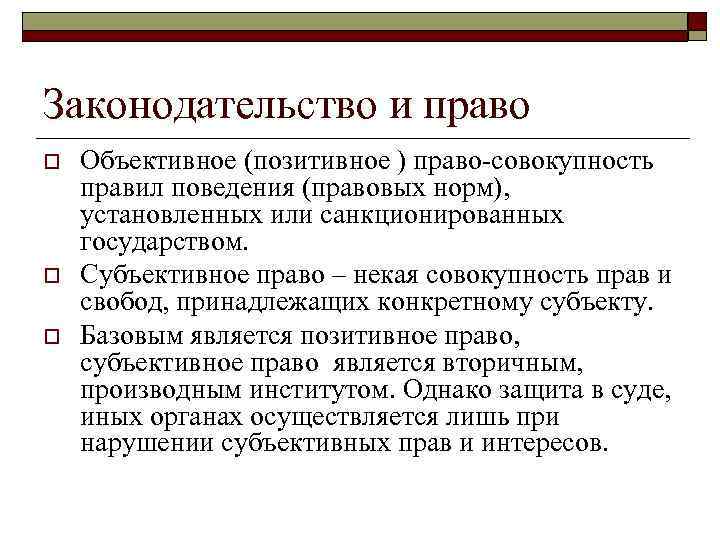 Законодательство и право

Объективное (позитивное ) право-совокупность правил поведения (правовых норм), установленных или санкционированных государством.

Субъективное право – некая совокупность прав и свобод, принадлежащих конкретному субъекту.

Базовым является позитивное право, субъективное право является вторичным, производным институтом. Однако защита в суде, иных органах осуществляется лишь при нарушении субъективных прав и интересов.